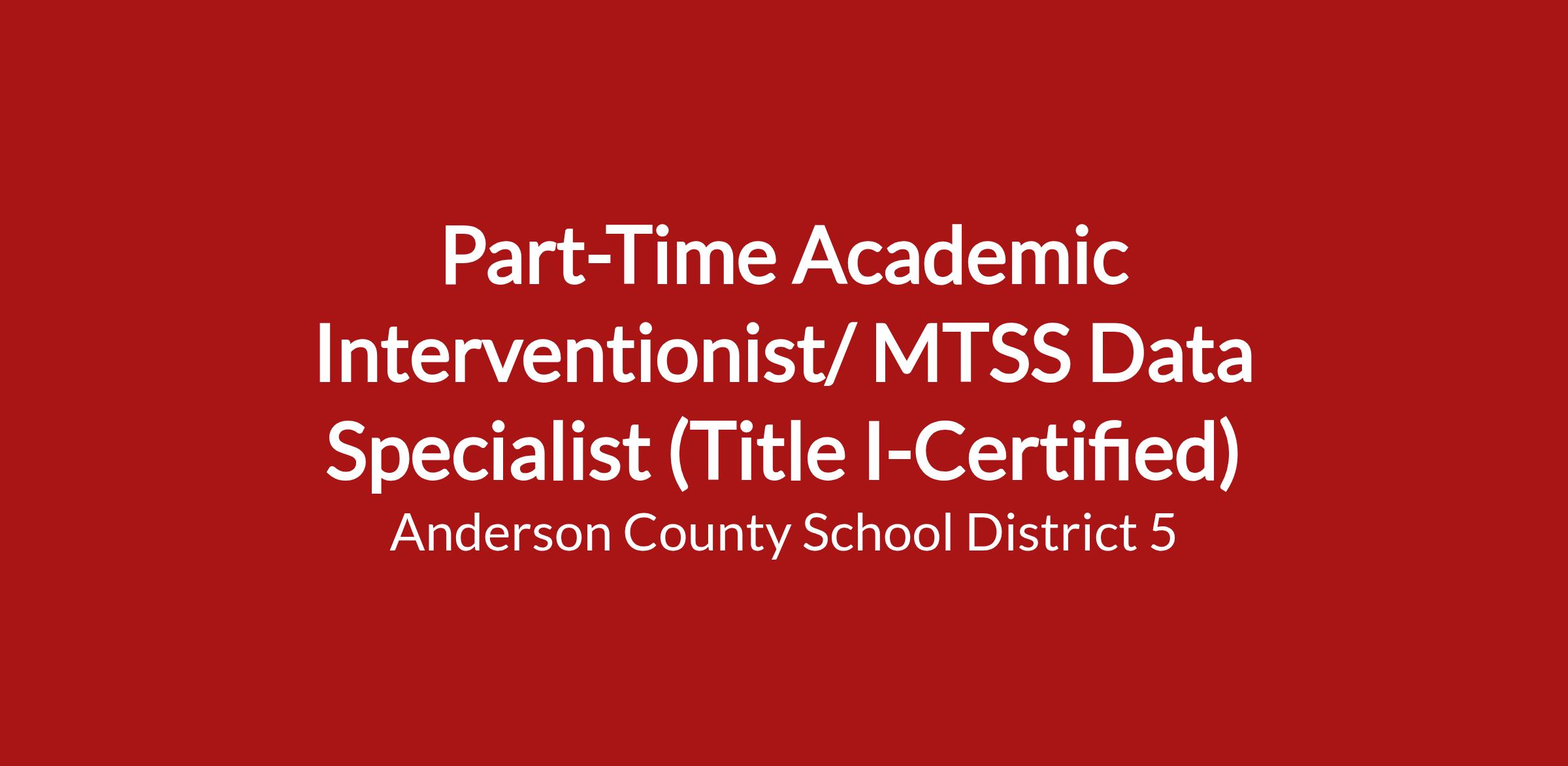 Part-Time Academic Interventionist/ MTSS Data Specialist (Title I-Certified)

Anderson County School District 5